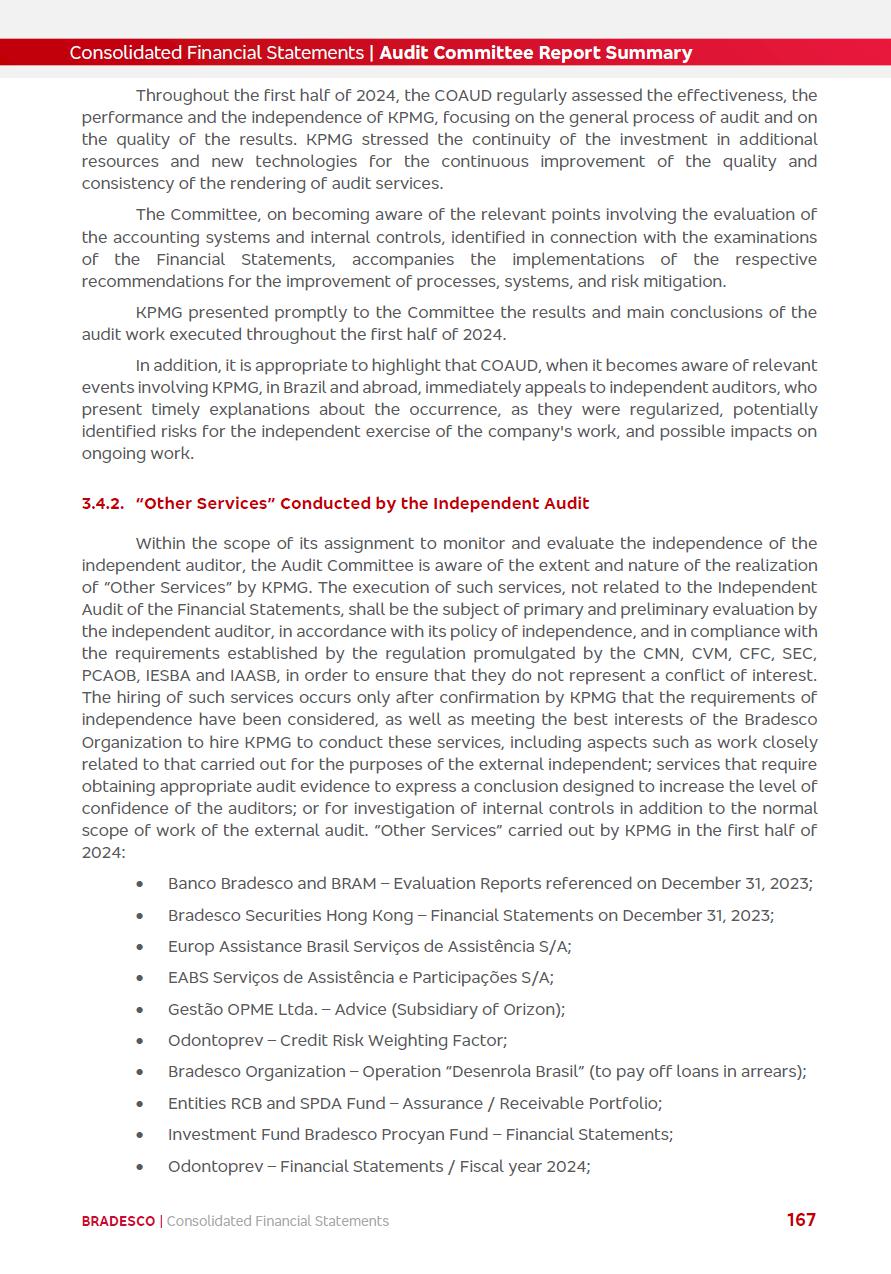 Consolidated Financial Statements | Audit Committee Report Summary

Throughout the first half of 2024, the COAUD regularly assessed the effectiveness, the performance and the independence of KPMG, focusing on the general process of audit and on the quality of the results. KPMG stressed the continuity of the investment in additional resources and new technologies for the continuous improvement of the quality and consistency of the rendering of audit services.

The Committee, on becoming aware of the relevant points involving the evaluation of the accounting systems and internal controls, identified in connection with the examinations of the Financial Statements, accompanies the implementations of the respective recommendations for the improvement of processes, systems, and risk mitigation.

KPMG presented promptly to the Committee the results and main conclusions of the audit work executed throughout the first half of 2024.

In addition, it is appropriate to highlight that COAUD, when it becomes aware of relevant events involving KPMG, in Brazil and abroad, immediately appeals to independent auditors, who present timely explanations about the occurrence, as they were regularized, potentially identified risks for the independent exercise of the company's work, and possible impacts on ongoing work.

3.4.2. "Other Services" Conducted by the Independent Audit

Within the scope of its assignment to monitor and evaluate the independence of the independent auditor, the Audit Committee is aware of the extent and nature of the realization of "Other Services" by KPMG. The execution of such services, not related to the Independent Audit of the Financial Statements, shall be the subject of primary and preliminary evaluation by the independent auditor, in accordance with its policy of independence, and in compliance with the requirements established by the regulation promulgated by the CMN, CVM, CFC, SEC, PCAOB, IESBA and IAASB, in order to ensure that they do not represent a conflict of interest. The hiring of such services occurs only after confirmation by KPMG that the requirements of independence have been considered, as well as meeting the best interests of the Bradesco Organization to hire KPMG to conduct these services, including aspects such as work closely related to that carried out for the purposes of the external independent; services that require obtaining appropriate audit evidence to express a conclusion designed to increase the level of confidence of the auditors; or for investigation of internal controls in addition to the normal scope of work of the external audit. "Other Services" carried out by KPMG in the first half of 2024:

• Banco Bradesco and BRAM – Evaluation Reports referenced on December 31, 2023;
• Bradesco Securities Hong Kong – Financial Statements on December 31, 2023;
• Europ Assistance Brasil Serviços de Assistência S/A;
• EABS Serviços de Assistência e Participações S/A;
• Gestão OPME Ltda. – Advice (Subsidiary of Orizon);
• Odontoprev – Credit Risk Weighting Factor;
• Bradesco Organization – Operation "Desenrola Brasil" (to pay off loans in arrears);
• Entities RCB and SPDA Fund – Assurance / Receivable Portfolio;
• Investment Fund Bradesco Procyan Fund – Financial Statements;
• Odontoprev – Financial Statements / Fiscal year 2024;

BRADESCO | Consolidated Financial Statements 167